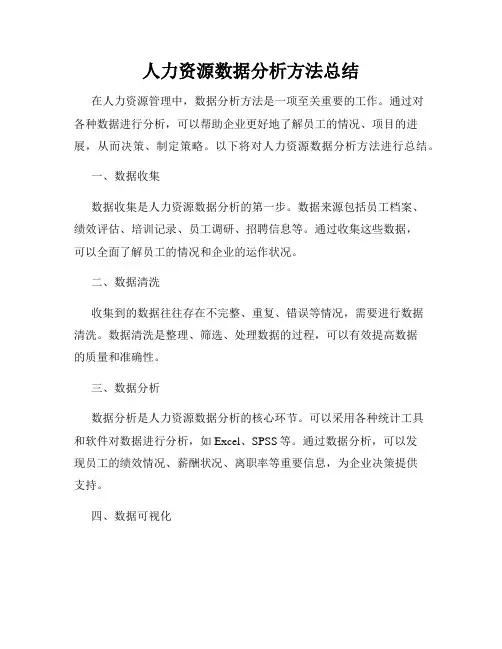 人力资源数据分析方法总结

在人力资源管理中，数据分析方法是一项至关重要的工作。通过对各种数据进行分析，可以帮助企业更好地了解员工的情况、项目的进展，从而决策、制定策略。以下将对人力资源数据分析方法进行总结。

一、数据收集

数据收集是人力资源数据分析的第一步。数据来源包括员工档案、绩效评估、培训记录、员工调研、招聘信息等。通过收集这些数据，可以全面了解员工的情况和企业的运作状况。

二、数据清洗

收集到的数据往往存在不完整、重复、错误等情况，需要进行数据清洗。数据清洗是整理、筛选、处理数据的过程，可以有效提高数据的质量和准确性。

三、数据分析

数据分析是人力资源数据分析的核心环节。可以采用各种统计工具和软件对数据进行分析，如 Excel、SPSS 等。通过数据分析，可以发现员工的绩效情况、薪酬状况、离职率等重要信息，为企业决策提供支持。

四、数据可视化